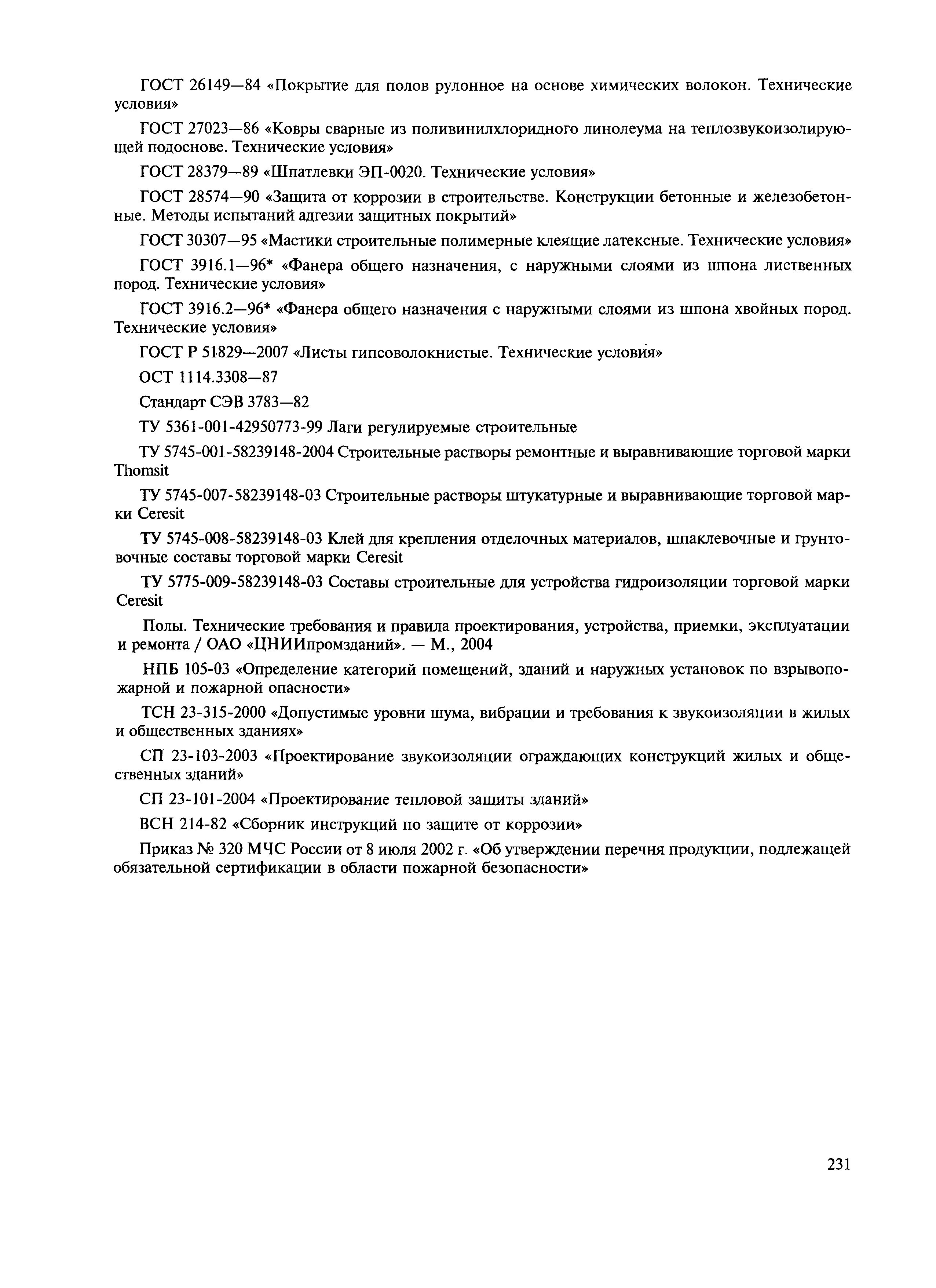 ГОСТ 26149—84 «Покрытие для полов рулонное на основе химических волокон. Технические условия»

ГОСТ 27023—86 «Ковры сварные из поливинилхлоридного линолеума на теплозвукоизолирующей подоснове. Технические условия»

ГОСТ 28379—89 «Шпатлевки ЭП-0020. Технические условия»

ГОСТ 28574—90 «Защита от коррозии в строительстве. Конструкции бетонные и железобетонные. Методы испытаний адгезии защитных покрытий»

ГОСТ 30307—95 «Мастики строительные полимерные клеящие латексные. Технические условия»

ГОСТ 3916.1—96* «Фанера общего назначения, с наружными слоями из шпона лиственных пород. Технические условия»

ГОСТ 3916.2—96* «Фанера общего назначения с наружными слоями из шпона хвойных пород. Технические условия»

ГОСТ Р 51829—2007 «Листы гипсоволокнистые. Технические условия»

ОСТ 1114.3308—87

Стандарт СЭВ 3783—82

ТУ 5361-001-42950773-99 Лаги регулируемые строительные

ТУ 5745-001-58239148-2004 Строительные растворы ремонтные и выравнивающие торговой марки Thomsit

ТУ 5745-007-58239148-03 Строительные растворы штукатурные и выравнивающие торговой марки Ceresit

ТУ 5745-008-58239148-03 Клей для крепления отделочных материалов, шпаклевочные и грунтовочные составы торговой марки Ceresit

ТУ 5775-009-58239148-03 Составы строительные для устройства гидроизоляции торговой марки Ceresit

Полы. Технические требования и правила проектирования, устройства, приемки, эксплуатации и ремонта / ОАО «ЦНИИпромзданий». — М., 2004

НПБ 105-03 «Определение категорий помещений, зданий и наружных установок по взрывопожарной и пожарной опасности»

ТСН 23-315-2000 «Допустимые уровни шума, вибрации и требования к звукоизоляции в жилых и общественных зданиях»

СП 23-103-2003 «Проектирование звукоизоляции ограждающих конструкций жилых и общественных зданий»

СП 23-101-2004 «Проектирование тепловой защиты зданий»

ВСН 214-82 «Сборник инструкций по защите от коррозии»

Приказ № 320 МЧС России от 8 июля 2002 г. «Об утверждении перечня продукции, подлежащей обязательной сертификации в области пожарной безопасности»

231